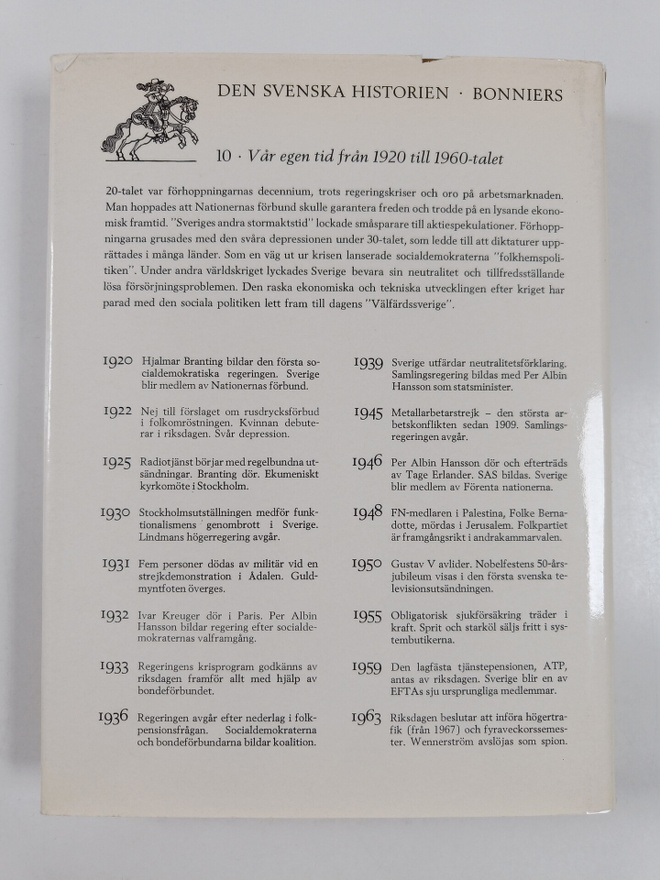 DEN SVENSKA HISTORIEN · BONNIERS

10 · Vår egen tid från 1920 till 1960-talet

20-talet var förhoppningarnas decennium, trots regeringskriser och oro på arbetsmarknaden. Man hoppades att Nationernas förbund skulle garantera freden och trodde på en lysande ekonomisk framtid. "Sveriges andra stormaktstid" lockade småsparare till aktiespekulationer. Förhoppningarna grusades med den svåra depressionen under 30-talet, som ledde till att diktaturer upprättades i många länder. Som en väg ut ur krisen lanserade socialdemokraterna "folkhemspolitiken". Under andra världskriget lyckades Sverige bevara sin neutralitet och tillfredsställande lösa försörjningsproblemen. Den raska ekonomiska och tekniska utvecklingen efter kriget har parad med den sociala politiken lett fram till dagens "Välfärdssverige".

1920 Hjalmar Branting bildar den första socialdemokratiska regeringen. Sverige blir medlem av Nationernas förbund.

1922 Nej till förslaget om rusdrycksförbud i folkomröstningen. Kvinnan debuterar i riksdagen. Svår depression.

1925 Radiotjänst börjar med regelbundna utsändningar. Branting dör. Ekumeniskt kyrkomöte i Stockholm.

1930 Stockholmsutställningen medför funktionalismens genombrott i Sverige. Lindmans högerregering avgår.

1931 Fem personer dödas av militär vid en strejkdemonstration i Ådalen. Guldmyntfoten överges.

1932 Ivar Kreuger dör i Paris. Per Albin Hansson bildar regering efter socialdemokraternas valframgång.

1933 Regeringens krisprogram godkänns av riksdagen framför allt med hjälp av bondeförbundet.

1936 Regeringen avgår efter nederlag i folkpensionsfrågan. Socialdemokraterna och bondeförbundarna bildar koalition.

1939 Sverige utfärdar neutralitetsförklaring. Samlingsregering bildas med Per Albin Hansson som statsminister.

1945 Metallarbetarstrejk – den största arbetskonflikten sedan 1909. Samlingsregeringen avgår.

1946 Per Albin Hansson dör och efterträds av Tage Erlander. SAS bildas. Sverige blir medlem av Förenta nationerna.

1948 FN-medlaren i Palestina, Folke Bernadotte, mördas i Jerusalem. Folkpartiet är framgångsrikt i andrakammarvalen.

1950 Gustav V avlider. Nobelfestens 50-årsjubileum visas i den första svenska televisionsutsändningen.

1955 Obligatorisk sjukförsäkring träder i kraft. Sprit och starköl säljs fritt i systembutikerna.

1959 Den lagfästa tjänstepensionen, ATP, antas av riksdagen. Sverige blir en av EFTAs sju ursprungliga medlemmar.

1963 Riksdagen beslutar att införa högertrafik (från 1967) och fyraveckorssemester. Wennerström avslöjas som spion.